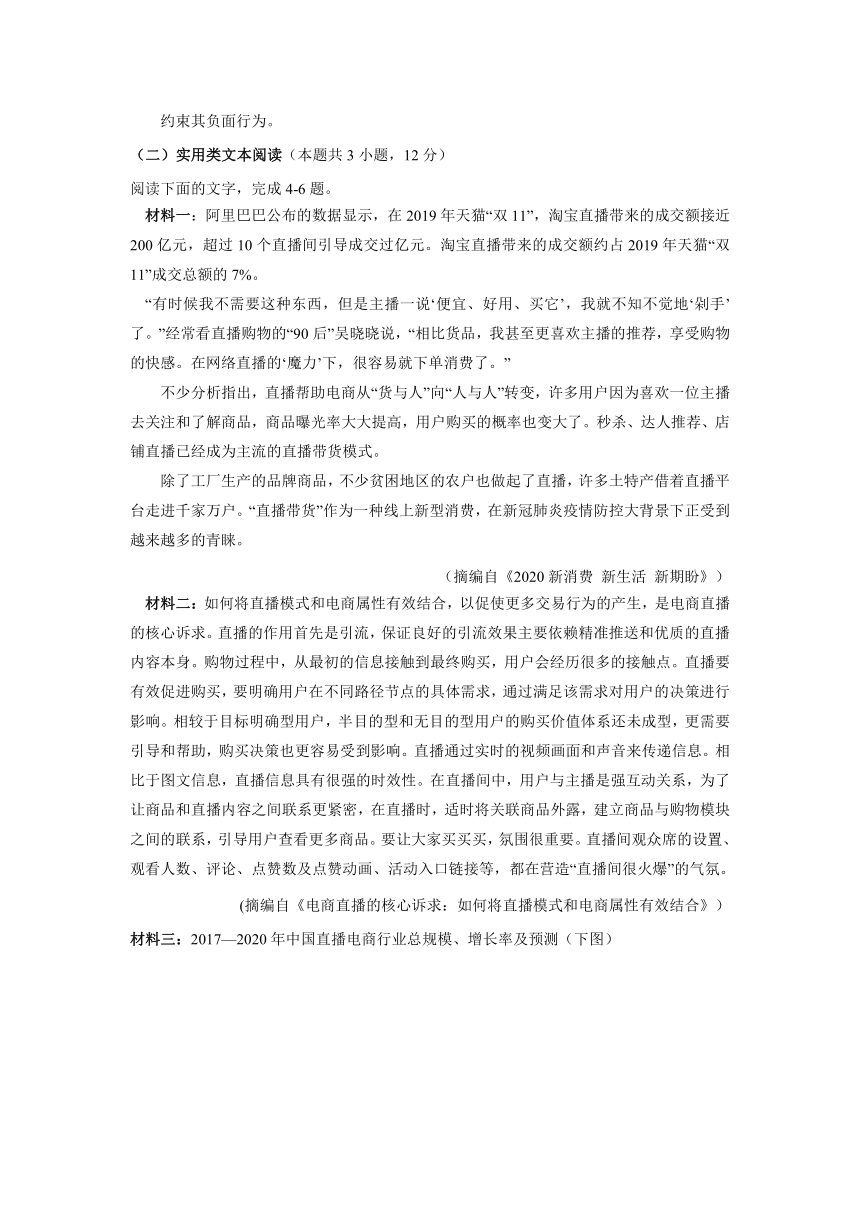 约束其负面行为。

（二）实用类文本阅读（本题共 3 小题，12 分）

阅读下面的文字，完成 4-6 题。

材料一：阿里巴巴公布的数据显示，在 2019 年天猫“双 11”，淘宝直播带来的成交额接近 200 亿元，超过 10 个直播间引导成交过亿元。淘宝直播带来的成交额约占 2019 年天猫“双 11”成交总额的 7%。

“有时候我不需要这种东西，但是主播一说‘便宜、好用、买它’，我就不知不觉地‘剁手’了。”经常看直播购物的“90 后”吴晓晓说，“相比货品，我甚至更喜欢主播的推荐，享受购物的快感。在网络直播的‘魔力’下，很容易就下单消费了。”

不少分析指出，直播帮助电商从“货与人”向“人与人”转变，许多用户因为喜欢一位主播去关注和了解商品，商品曝光率大大提高，用户购买的概率也变大了。秒杀、达人推荐、店铺直播已经成为主流的直播带货模式。

除了工厂生产的品牌商品，不少贫困地区的农户也做起了直播，许多土特产借着直播平台走进千家万户。“直播带货”作为一种线上新型消费，在新冠肺炎疫情防控大背景下正受到越来越多的青睐。

（摘编自《2020 新消费 新生活 新期盼》）

材料二：如何将直播模式和电商属性有效结合，以促使更多交易行为的产生，是电商直播的核心诉求。直播的作用首先是引流，保证良好的引流效果主要依赖精准推送和优质的直播内容本身。购物过程中，从最初的信息接触到最终购买，用户会经历很多的接触点。直播要有效促进购买，要明确用户在不同路径节点的具体需求，通过满足该需求对用户的决策进行影响。相较于目标明确型用户，半目的型和无目的型用户的购买价值体系还未成型，更需要引导和帮助，购买决策也更容易受到影响。直播通过实时的视频画面和声音来传递信息。相比于图文信息，直播信息具有很强的时效性。在直播间中，用户与主播是强互动关系，为了让商品和直播内容之间联系更紧密，在直播时，适时将关联商品外露，建立商品与购物模块之间的联系，引导用户查看更多商品。要让大家买买买，氛围很重要。直播间观众席的设置、观看人数、评论、点赞数及点赞动画、活动入口链接等，都在营造“直播间很火爆”的气氛。

(摘编自《电商直播的核心诉求：如何将直播模式和电商属性有效结合》）

材料三：2017—2020 年中国直播电商行业总规模、增长率及预测（下图）